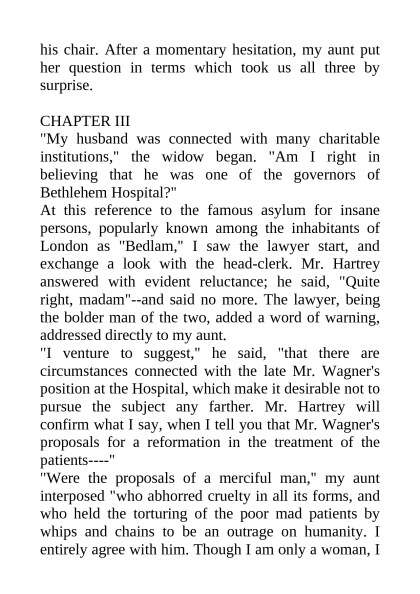 his chair. After a momentary hesitation, my aunt put her question in terms which took us all three by surprise.

CHAPTER III
"My husband was connected with many charitable institutions," the widow began. "Am I right in believing that he was one of the governors of Bethlehem Hospital?"
At this reference to the famous asylum for insane persons, popularly known among the inhabitants of London as "Bedlam," I saw the lawyer start, and exchange a look with the head-clerk. Mr. Hartrey answered with evident reluctance; he said, "Quite right, madam"--and said no more. The lawyer, being the bolder man of the two, added a word of warning, addressed directly to my aunt.
"I venture to suggest," he said, "that there are circumstances connected with the late Mr. Wagner's position at the Hospital, which make it desirable not to pursue the subject any farther. Mr. Hartrey will confirm what I say, when I tell you that Mr. Wagner's proposals for a reformation in the treatment of the patients----"
"Were the proposals of a merciful man," my aunt interposed "who abhorred cruelty in all its forms, and who held the torturing of the poor mad patients by whips and chains to be an outrage on humanity. I entirely agree with him. Though I am only a woman, I